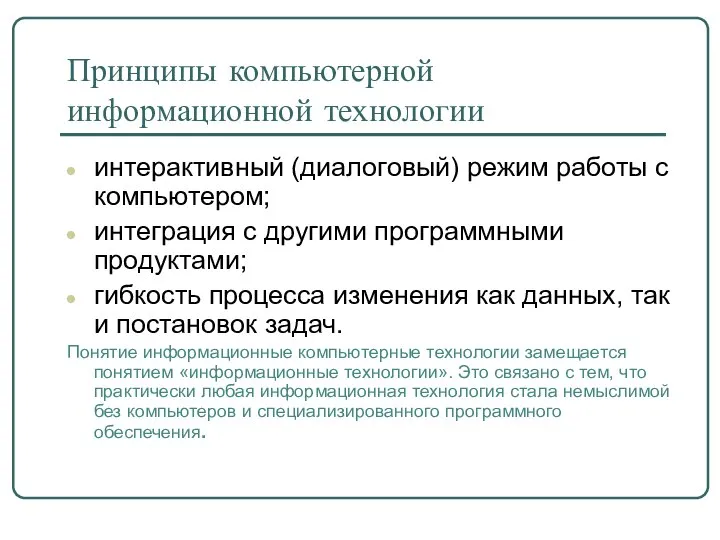 Принципы компьютерной информационной технологии

интерактивный (диалоговый) режим работы с компьютером;

интеграция с другими программными продуктами;

гибкость процесса изменения как данных, так и постановок задач.

Понятие информационные компьютерные технологии замещается понятием «информационные технологии». Это связано с тем, что практически любая информационная технология стала немыслимой без компьютеров и специализированного программного обеспечения.